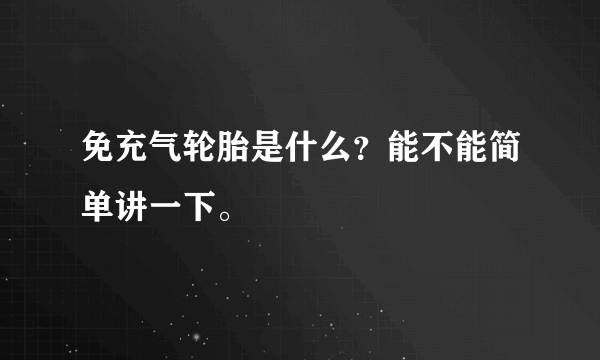 免充气轮胎是什么？能不能简单讲一下。